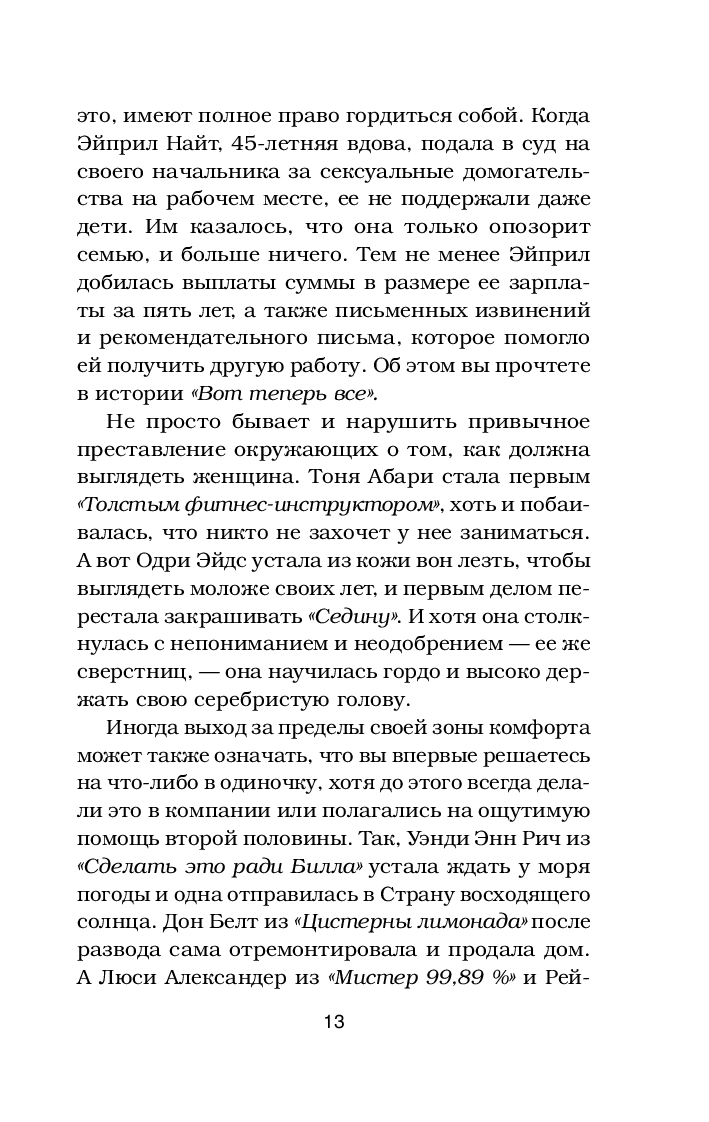 это, имеют полное право гордиться собой. Когда Эйприл Найт, 45-летняя вдова, подала в суд на своего начальника за сексуальные домогательства на рабочем месте, ее не поддержали даже дети. Им казалось, что она только опозорит семью, и больше ничего. Тем не менее Эйприл добилась выплаты суммы в размере ее зарплаты за пять лет, а также письменных извинений и рекомендательного письма, которое помогло ей получить другую работу. Об этом вы прочтете в истории «Вот теперь все».

Не просто бывает и нарушить привычное преставление окружающих о том, как должна выглядеть женщина. Тоня Абари стала первым «Толстым фитнес-инструктором», хоть и побаивалась, что никто не захочет у нее заниматься. А вот Одри Эйдс устала из кожи вон лезть, чтобы выглядеть моложе своих лет, и первым делом перестала закрашивать «Седину». И хотя она столкнулась с непониманием и неодобрением — ее же сверстниц, — она научилась гордо и высоко держать свою серебристую голову.

Иногда выход за пределы своей зоны комфорта может также означать, что вы впервые решаетесь на что-либо в одиночку, хотя до этого всегда делали это в компании или полагались на ощутимую помощь второй половины. Так, Уэнди Энн Рич из «Сделать это ради Билла» устала ждать у моря погоды и одна отправилась в Страну восходящего солнца. Дон Белт из «Цистерны лимонада» после развода сама отремонтировала и продала дом. А Люси Александер из «Мистер 99,89 %» и Рей-

13